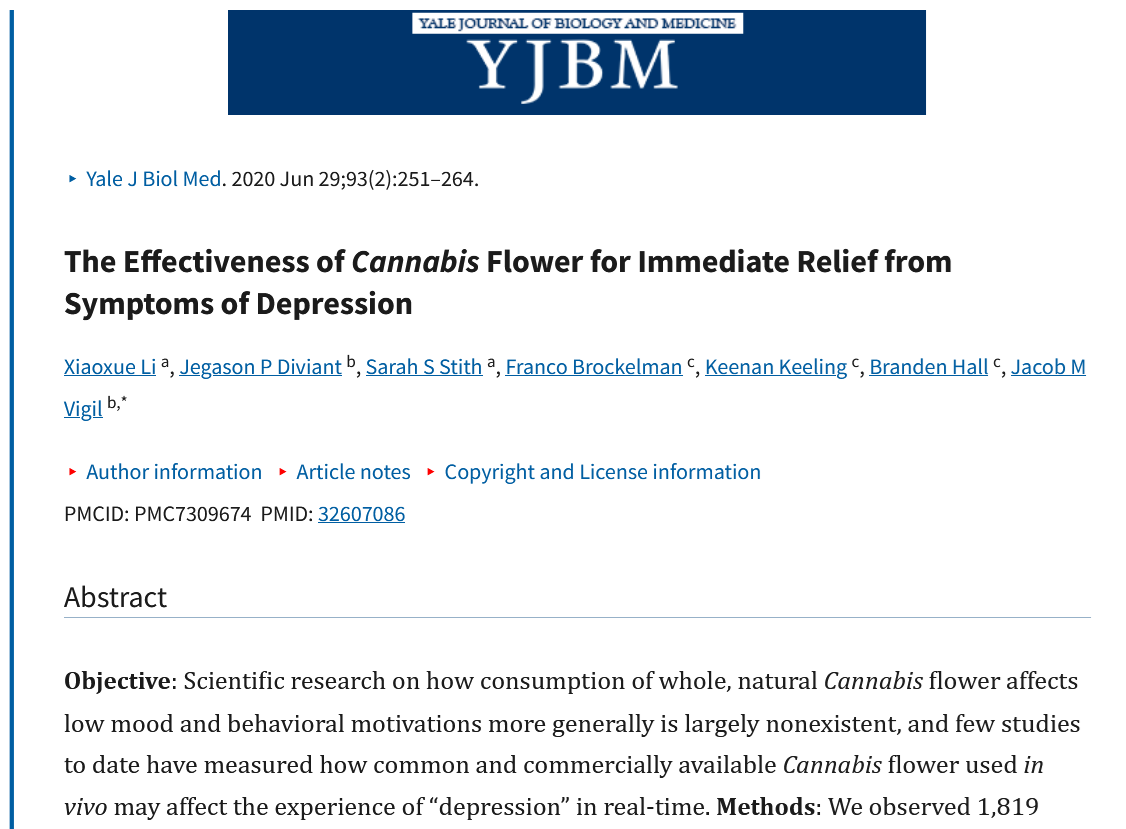 YALE JOURNAL OF BIOLOGY AND MEDICINE
YJBM

▸ Yale J Biol Med. 2020 Jun 29;93(2):251–264.

The Effectiveness of Cannabis Flower for Immediate Relief from Symptoms of Depression

Xiaoxue Li $^{a}$, Jegason P Diviant $^{b}$, Sarah S Stith $^{a}$, Franco Brockelman $^{c}$, Keenan Keeling $^{c}$, Branden Hall $^{c}$, Jacob M Vigil $^{b,*}$

▸ Author information ▸ Article notes ▸ Copyright and License information

PMCID: PMC7309674 PMID: 32607086

Abstract

Objective: Scientific research on how consumption of whole, natural Cannabis flower affects low mood and behavioral motivations more generally is largely nonexistent, and few studies to date have measured how common and commercially available Cannabis flower used in vivo may affect the experience of “depression” in real-time. Methods: We observed 1,819